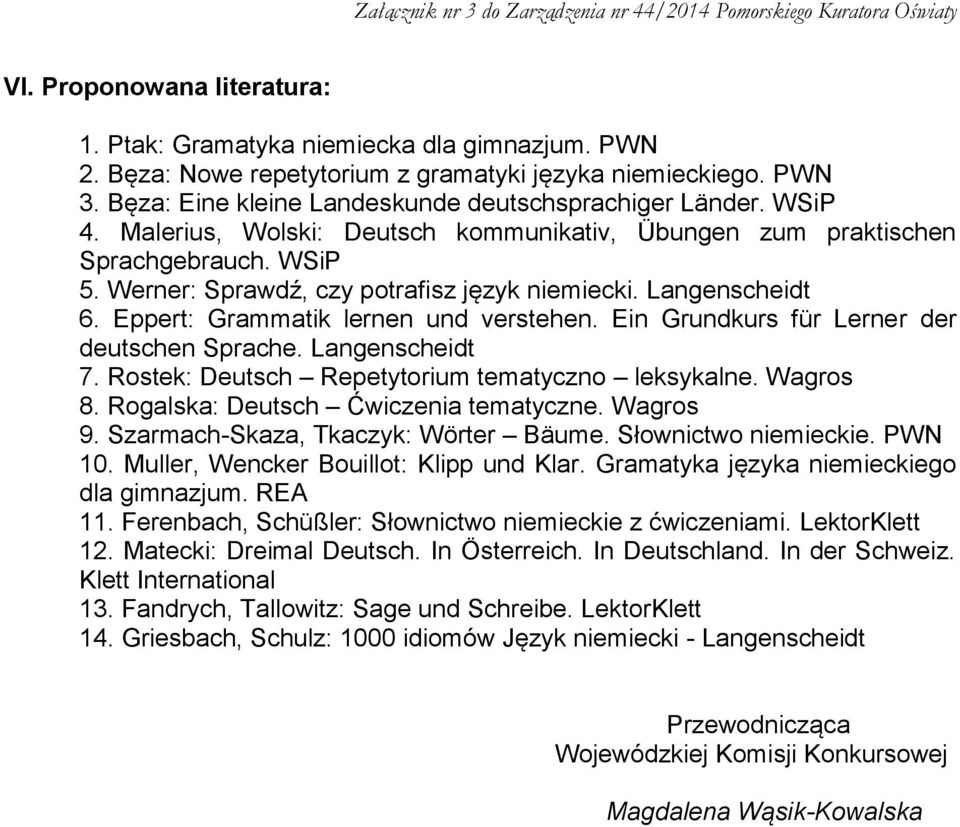 Załącznik nr 3 do Zarządzenia nr 44/2014 Pomorskiego Kuratora Oświaty

VI. Proponowana literatura:

1. Ptak: Gramatyka niemiecka dla gimnazjum. PWN
2. Bęza: Nowe repetytorium z gramatyki języka niemieckiego. PWN
3. Bęza: Eine kleine Landeskunde deutschsprachiger Länder. WSiP
4. Malerius, Wolski: Deutsch kommunikativ, Übungen zum praktischen Sprachgebrauch. WSiP
5. Werner: Sprawdź, czy potrafisz język niemiecki. Langenscheidt
6. Eppert: Grammatik lernen und verstehen. Ein Grundkurs für Lerner der deutschen Sprache. Langenscheidt
7. Rostek: Deutsch – Repetytorium tematyczno – leksykalne. Wagros
8. Rogalska: Deutsch – Ćwiczenia tematyczne. Wagros
9. Szarmach-Skaza, Tkaczyk: Wörter – Bäume. Słownictwo niemieckie. PWN
10. Muller, Wencker Bouillot: Klipp und Klar. Gramatyka języka niemieckiego dla gimnazjum. REA
11. Ferenbach, Schüßler: Słownictwo niemieckie z ćwiczeniami. LektorKlett
12. Matecki: Dreimal Deutsch. In Österreich. In Deutschland. In der Schweiz. Klett International
13. Fandrych, Tallowitz: Sage und Schreibe. LektorKlett
14. Griesbach, Schulz: 1000 idiomów Język niemiecki - Langenscheidt

Przewodnicząca
Wojewódzkiej Komisji Konkursowej

Magdalena Wąsik-Kowalska